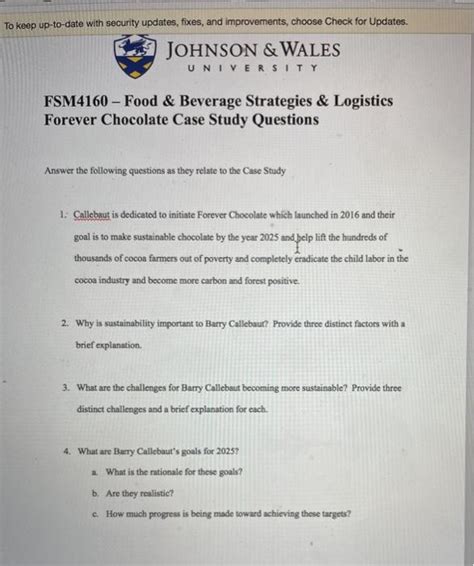 To keep up-to-date with security updates, fixes, and improvements, choose Check for Updates.

JOHNSON & WALES
UNIVERSITY

FSM4160 – Food & Beverage Strategies & Logistics
Forever Chocolate Case Study Questions

Answer the following questions as they relate to the Case Study

1. Callebaut is dedicated to initiate Forever Chocolate which launched in 2016 and their goal is to make sustainable chocolate by the year 2025 and help lift the hundreds of thousands of cocoa farmers out of poverty and completely eradicate the child labor in the cocoa industry and become more carbon and forest positive.

2. Why is sustainability important to Barry Callebaut? Provide three distinct factors with a brief explanation.

3. What are the challenges for Barry Callebaut becoming more sustainable? Provide three distinct challenges and a brief explanation for each.

4. What are Barry Callebaut's goals for 2025?
a. What is the rationale for these goals?
b. Are they realistic?
c. How much progress is being made toward achieving these targets?